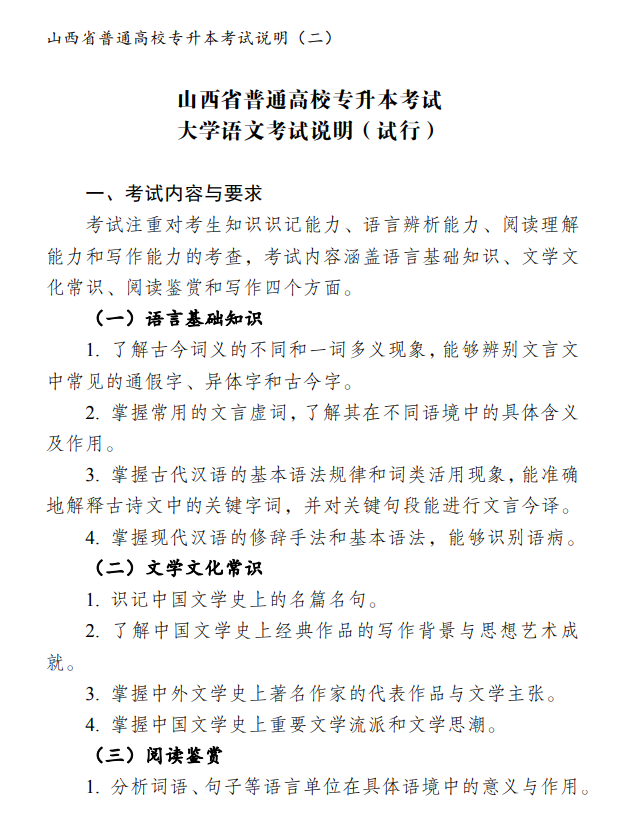 山西省普通高校专升本考试说明（二）

山西省普通高校专升本考试
大学语文考试说明（试行）

一、考试内容与要求

考试注重对考生知识识记能力、语言辨析能力、阅读理解能力和写作能力的考查，考试内容涵盖语言基础知识、文学文化常识、阅读鉴赏和写作四个方面。

（一）语言基础知识

1. 了解古今词义的不同和一词多义现象，能够辨别文言文中常见的通假字、异体字和古今字。

2. 掌握常用的文言虚词，了解其在不同语境中的具体含义及作用。

3. 掌握古代汉语的基本语法规律和词类活用现象，能准确地解释古诗文中的关键字词，并对关键句段能进行文言今译。

4. 掌握现代汉语的修辞手法和基本语法，能够识别语病。

（二）文学文化常识

1. 识记中国文学史上的名篇名句。

2. 了解中国文学史上经典作品的写作背景与思想艺术成就。

3. 掌握中外文学史上著名作家的代表作品与文学主张。

4. 掌握中国文学史上重要文学流派和文学思潮。

（三）阅读鉴赏

1. 分析词语、句子等语言单位在具体语境中的意义与作用。